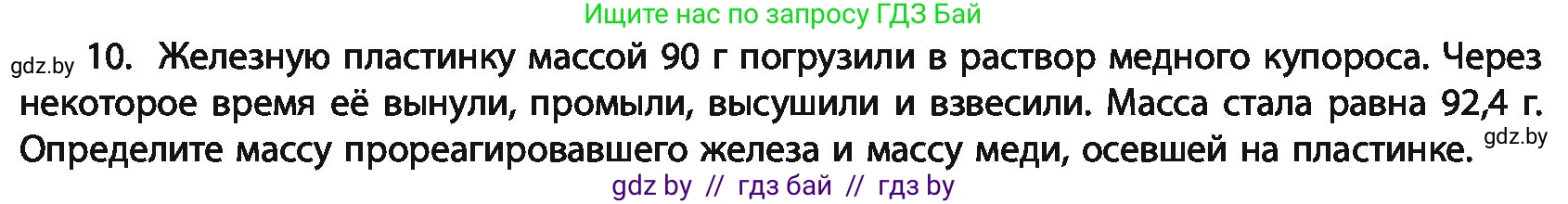 Ищите нас по запросу ГДЗ Бай

gdz.by 10. Железную пластинку массой 90 г погрузили в раствор медного купороса. Через некоторое время её вынули, промыли, высушили и взвесили. Масса стала равна 92,4 г. Определите массу прореагировавшего железа и массу меди, осевшей на пластинке. gdz.by

gdz by // гдз бай // гдз by